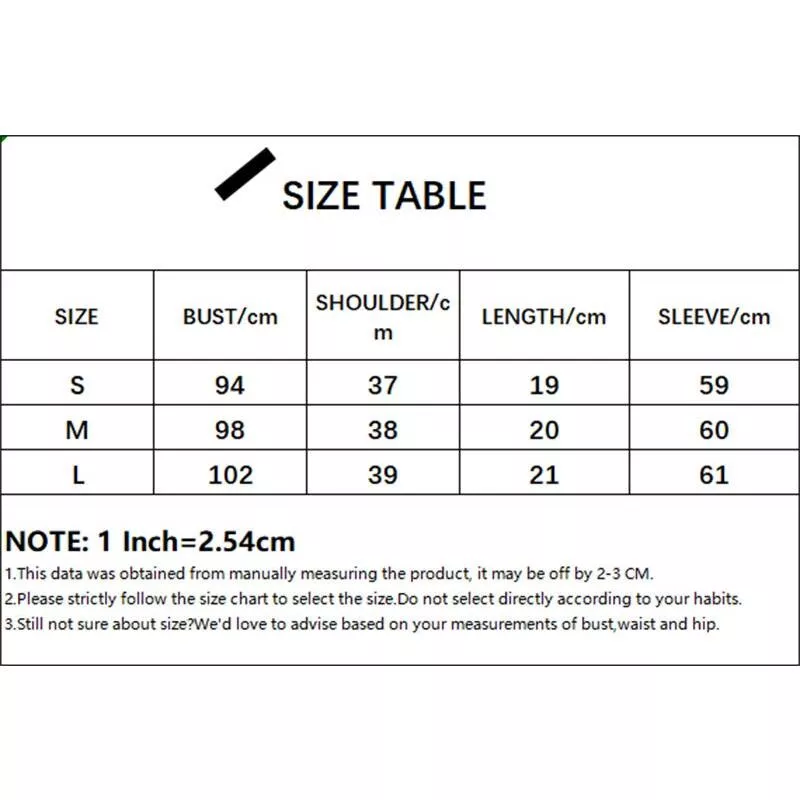 SIZE TABLE

| SIZE | BUST/cm | SHOULDER/cm | LENGTH/cm | SLEEVE/cm |
|---|---|---|---|---|
| S | 94 | 37 | 19 | 59 |
| M | 98 | 38 | 20 | 60 |
| L | 102 | 39 | 21 | 61 |

NOTE: 1 Inch=2.54cm
1.This data was obtained from manually measuring the product, it may be off by 2-3 CM.
2.Please strictly follow the size chart to select the size.Do not select directly according to your habits.
3.Still not sure about size?We'd love to advise based on your measurements of bust,waist and hip.